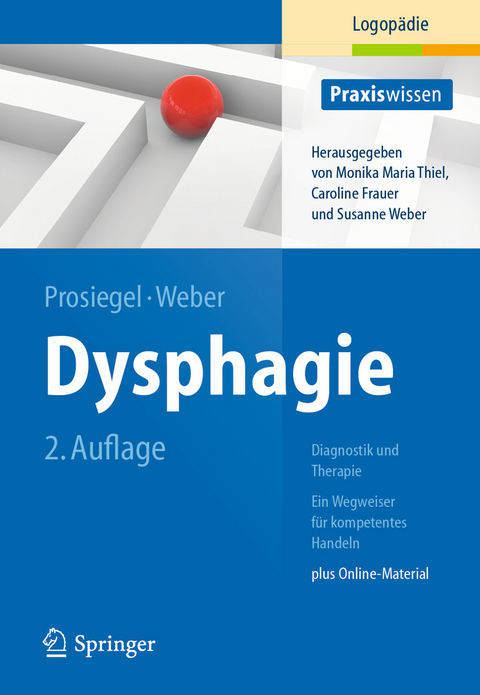 Logopädie

Praxiswissen

Herausgegeben von Monika Maria Thiel, Caroline Frauer und Susanne Weber

Prosiegel · Weber

Dysphagie

2. Auflage

Diagnostik und Therapie

Ein Wegweiser für kompetentes Handeln

plus Online-Material

Springer